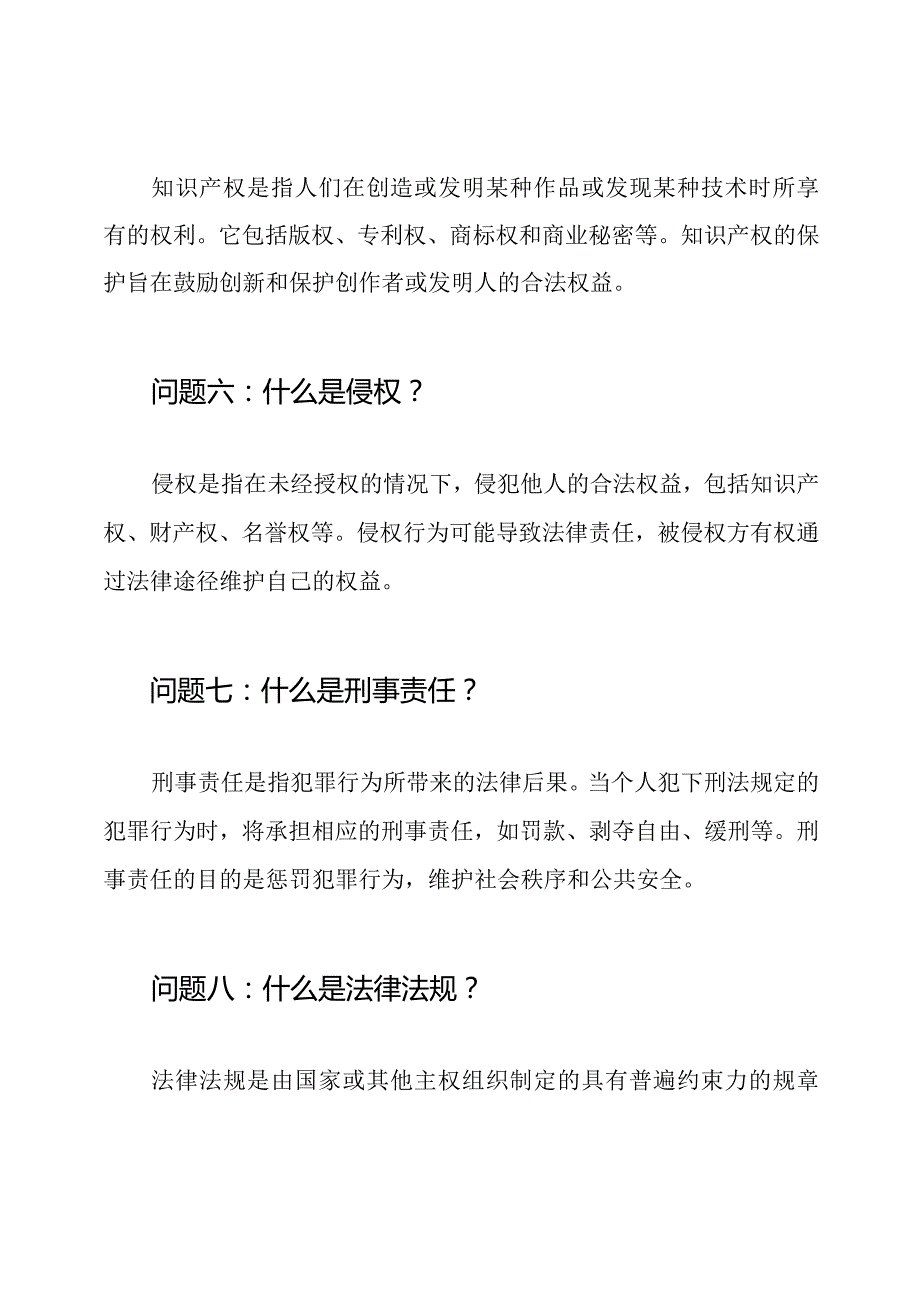 知识产权是指人们在创造或发明某种作品或发现某种技术时所享有的权利。它包括版权、专利权、商标权和商业秘密等。知识产权的保护旨在鼓励创新和保护创作者或发明人的合法权益。

问题六：什么是侵权？

侵权是指在未经授权的情况下，侵犯他人的合法权益，包括知识产权、财产权、名誉权等。侵权行为可能导致法律责任，被侵权方有权通过法律途径维护自己的权益。

问题七：什么是刑事责任？

刑事责任是指犯罪行为所带来的法律后果。当个人犯下刑法规定的犯罪行为时，将承担相应的刑事责任，如罚款、剥夺自由、缓刑等。刑事责任的目的是惩罚犯罪行为，维护社会秩序和公共安全。

问题八：什么是法律法规？

法律法规是由国家或其他主权组织制定的具有普遍约束力的规章